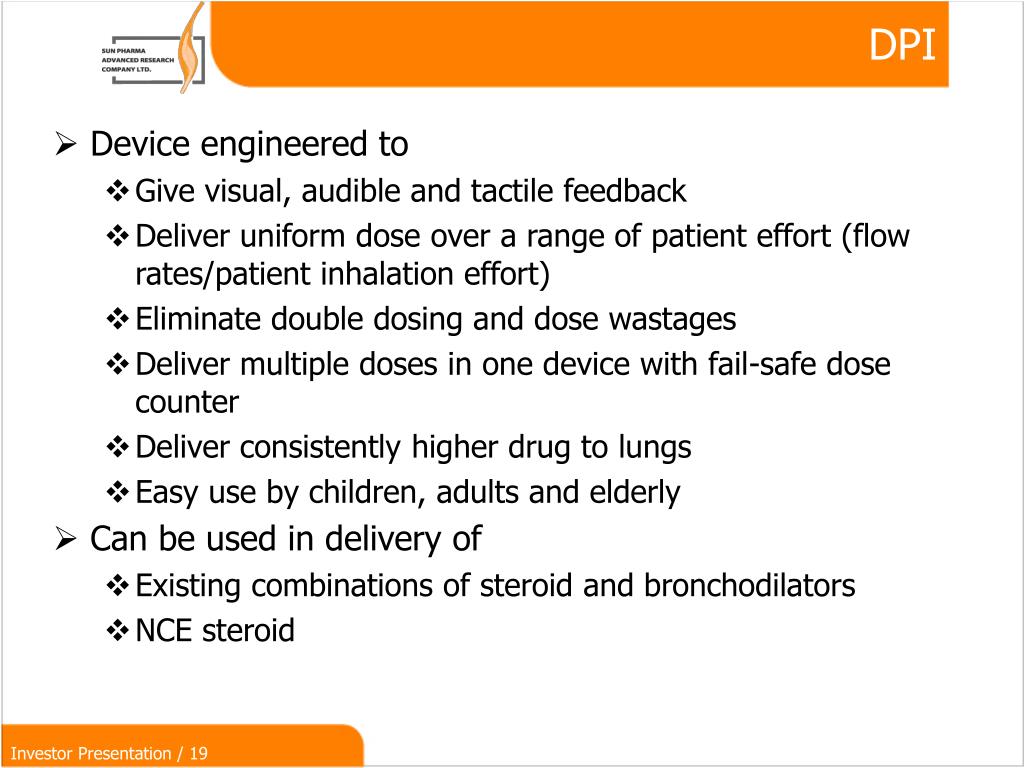 SUN PHARMA ADVANCED RESEARCH COMPANY LTD.

DPI

➢ Device engineered to

❖ Give visual, audible and tactile feedback

❖ Deliver uniform dose over a range of patient effort (flow rates/patient inhalation effort)

❖ Eliminate double dosing and dose wastages

❖ Deliver multiple doses in one device with fail-safe dose counter

❖ Deliver consistently higher drug to lungs

❖ Easy use by children, adults and elderly

➢ Can be used in delivery of

❖ Existing combinations of steroid and bronchodilators

❖ NCE steroid

Investor Presentation / 19